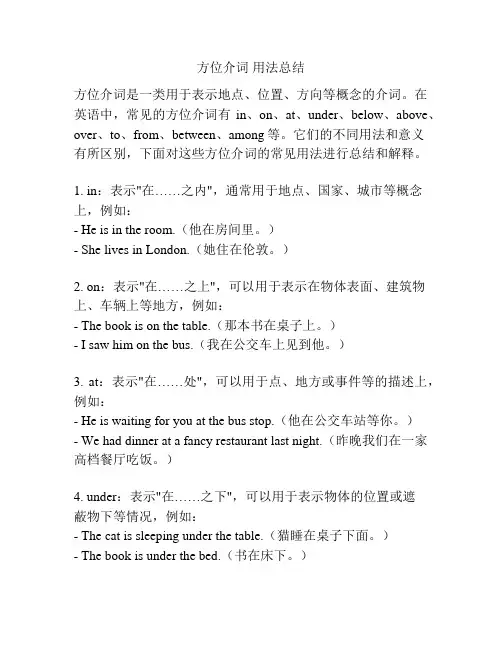 方位介词 用法总结

方位介词是一类用于表示地点、位置、方向等概念的介词。在英语中，常见的方位介词有 in、on、at、under、below、above、over、to、from、between、among 等。它们的不同用法和意义有所区别，下面对这些方位介词的常见用法进行总结和解释。

1. in：表示"在……之内"，通常用于地点、国家、城市等概念上，例如：
- He is in the room.（他在房间里。）
- She lives in London.（她住在伦敦。）

2. on：表示"在……之上"，可以用于表示在物体表面、建筑物上、车辆上等地方，例如：
- The book is on the table.（那本书在桌子上。）
- I saw him on the bus.（我在公交车上见到他。）

3. at：表示"在……处"，可以用于点、地方或事件等的描述上，例如：
- He is waiting for you at the bus stop.（他在公交车站等你。）
- We had dinner at a fancy restaurant last night.（昨晚我们在一家高档餐厅吃饭。）

4. under：表示"在……之下"，可以用于表示物体的位置或遮蔽物下等情况，例如：
- The cat is sleeping under the table.（猫睡在桌子下面。）
- The book is under the bed.（书在床下。）